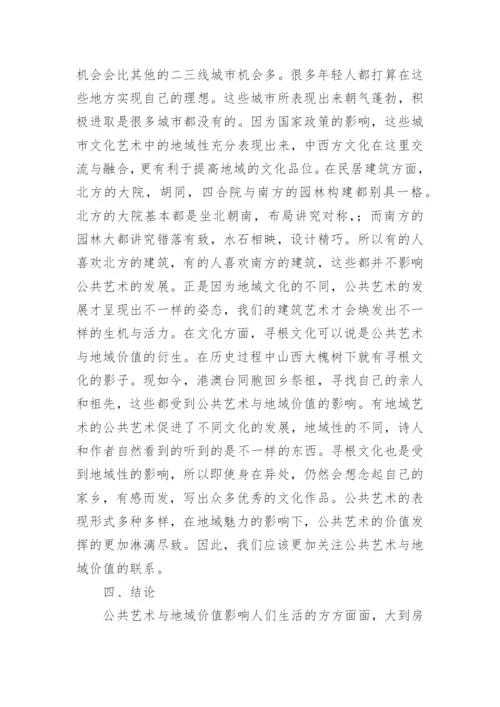 机会会比其他的二三线城市机会多。很多年轻人都打算在这些地方实现自己的理想。这些城市所表现出来朝气蓬勃，积极进取是很多城市都没有的。因为国家政策的影响，这些城市文化艺术中的地域性充分表现出来，中西方文化在这里交流与融合，更有利于提高地域的文化品位。在民居建筑方面，北方的大院，胡同，四合院与南方的园林构建都别具一格。北方的大院基本都是坐北朝南，布局讲究对称，；而南方的园林大都讲究错落有致，水石相映，设计精巧。所以有的人喜欢北方的建筑，有的人喜欢南方的建筑，这些都并不影响公共艺术的发展。正是因为地域文化的不同，公共艺术的发展才呈现出不一样的姿态，我们的建筑艺术才会焕发出不一样的生机与活力。在文化方面，寻根文化可以说是公共艺术与地域价值的衍生。在历史过程中山西大槐树下就有寻根文化的影子。现如今，港澳台同胞回乡祭祖，寻找自己的亲人和祖先，这些都受到公共艺术与地域价值的影响。有地域艺术的公共艺术促进了不同文化的发展，地域性的不同，诗人和作者自然看到的听到的是不一样的东西。寻根文化也是受到地域性的影响，所以即使身在异处，仍然会想念起自己的家乡，有感而发，写出众多优秀的文化作品。公共艺术的表现形式多种多样，在地域魅力的影响下，公共艺术的价值发挥的更加淋漓尽致。因此，我们应该更加关注公共艺术与地域价值的联系。

四、结论

公共艺术与地域价值影响人们生活的方方面面，大到房